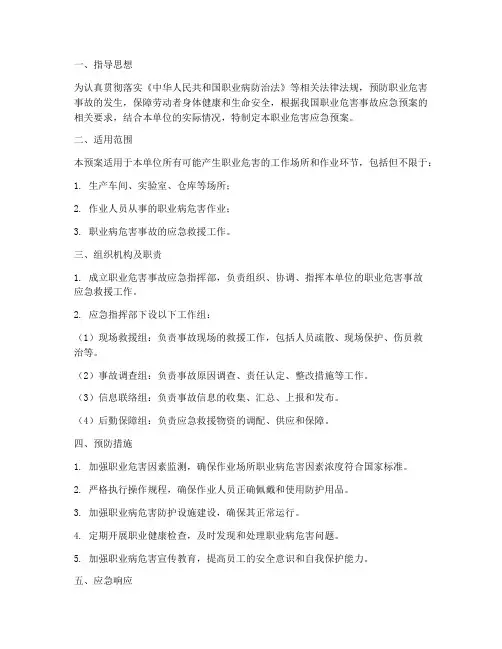 一、指导思想

为认真贯彻落实《中华人民共和国职业病防治法》等相关法律法规，预防职业危害事故的发生，保障劳动者身体健康和生命安全，根据我国职业危害事故应急预案的相关要求，结合本单位的实际情况，特制定本职业危害应急预案。

二、适用范围

本预案适用于本单位所有可能产生职业危害的工作场所和作业环节，包括但不限于：

1. 生产车间、实验室、仓库等场所；

2. 作业人员从事的职业病危害作业；

3. 职业病危害事故的应急救援工作。

三、组织机构及职责

1. 成立职业危害事故应急指挥部，负责组织、协调、指挥本单位的职业危害事故应急救援工作。

2. 应急指挥部下设以下工作组：

（1）现场救援组：负责事故现场的救援工作，包括人员疏散、现场保护、伤员救治等。

（2）事故调查组：负责事故原因调查、责任认定、整改措施等工作。

（3）信息联络组：负责事故信息的收集、汇总、上报和发布。

（4）后勤保障组：负责应急救援物资的调配、供应和保障。

四、预防措施

1. 加强职业危害因素监测，确保作业场所职业病危害因素浓度符合国家标准。

2. 严格执行操作规程，确保作业人员正确佩戴和使用防护用品。

3. 加强职业病危害防护设施建设，确保其正常运行。

4. 定期开展职业健康检查，及时发现和处理职业病危害问题。

5. 加强职业病危害宣传教育，提高员工的安全意识和自我保护能力。

五、应急响应